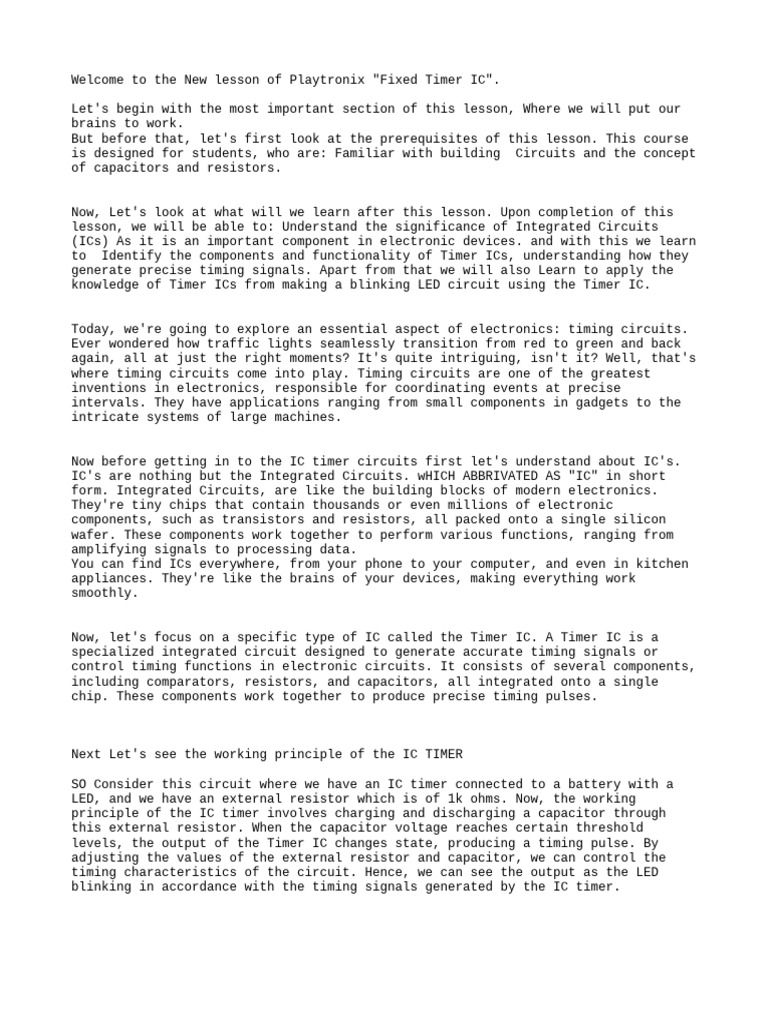 Welcome to the New lesson of Playtronix "Fixed Timer IC".

Let's begin with the most important section of this lesson, Where we will put our brains to work.
But before that, let's first look at the prerequisites of this lesson. This course is designed for students, who are: Familiar with building  Circuits and the concept of capacitors and resistors.

Now, Let's look at what will we learn after this lesson. Upon completion of this lesson, we will be able to: Understand the significance of Integrated Circuits (ICs) As it is an important component in electronic devices. and with this we learn to  Identify the components and functionality of Timer ICs, understanding how they generate precise timing signals. Apart from that we will also Learn to apply the knowledge of Timer ICs from making a blinking LED circuit using the Timer IC.

Today, we're going to explore an essential aspect of electronics: timing circuits. Ever wondered how traffic lights seamlessly transition from red to green and back again, all at just the right moments? It's quite intriguing, isn't it? Well, that's where timing circuits come into play. Timing circuits are one of the greatest inventions in electronics, responsible for coordinating events at precise intervals. They have applications ranging from small components in gadgets to the intricate systems of large machines.

Now before getting in to the IC timer circuits first let's understand about IC's. IC's are nothing but the Integrated Circuits. wHICH ABBRIVATED AS "IC" in short form. Integrated Circuits, are like the building blocks of modern electronics. They're tiny chips that contain thousands or even millions of electronic components, such as transistors and resistors, all packed onto a single silicon wafer. These components work together to perform various functions, ranging from amplifying signals to processing data.
You can find ICs everywhere, from your phone to your computer, and even in kitchen appliances. They're like the brains of your devices, making everything work smoothly.

Now, let's focus on a specific type of IC called the Timer IC. A Timer IC is a specialized integrated circuit designed to generate accurate timing signals or control timing functions in electronic circuits. It consists of several components, including comparators, resistors, and capacitors, all integrated onto a single chip. These components work together to produce precise timing pulses.

Next Let's see the working principle of the IC TIMER

SO Consider this circuit where we have an IC timer connected to a battery with a LED, and we have an external resistor which is of 1k ohms. Now, the working principle of the IC timer involves charging and discharging a capacitor through this external resistor. When the capacitor voltage reaches certain threshold levels, the output of the Timer IC changes state, producing a timing pulse. By adjusting the values of the external resistor and capacitor, we can control the timing characteristics of the circuit. Hence, we can see the output as the LED blinking in accordance with the timing signals generated by the IC timer.